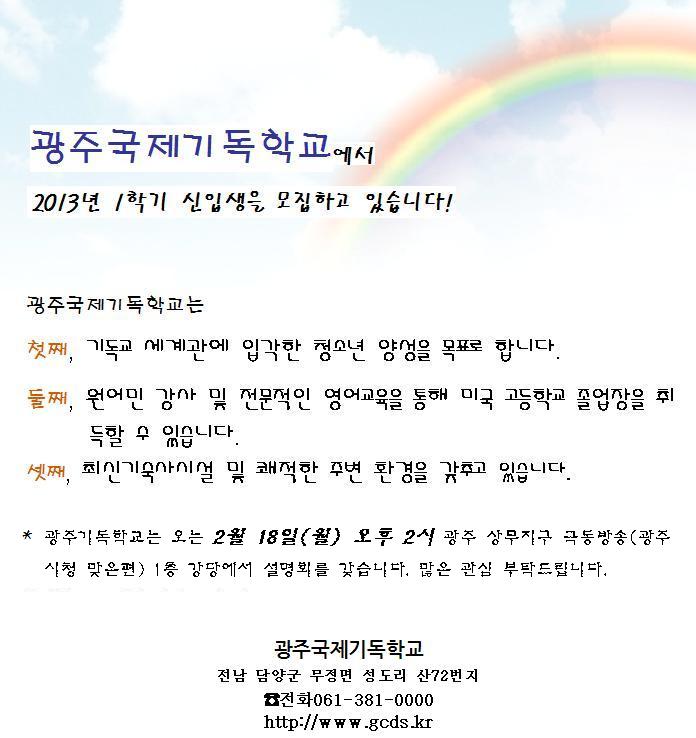 광주국제기독학교에서

2013년 1학기 신입생을 모집하고 있습니다!

광주국제기독학교는

첫째, 기독교 세계관에 입각한 청소년 양성을 목표로 합니다.

둘째, 원어민 강사 및 전문적인 영어교육을 통해 미국 고등학교 졸업장을 취득할 수 있습니다.

셋째, 최신기숙사시설 및 쾌적한 주변 환경을 갖추고 있습니다.

* 광주기독학교는 오는 2월 18일(월) 오후 2시 광주 상무지구 극동방송(광주 시청 맞은편) 1층 강당에서 설명회를 갖습니다. 많은 관심 부탁드립니다.

광주국제기독학교
전남 담양군 무정면 성도리 산72번지
☎전화061-381-0000
http://www.gcds.kr